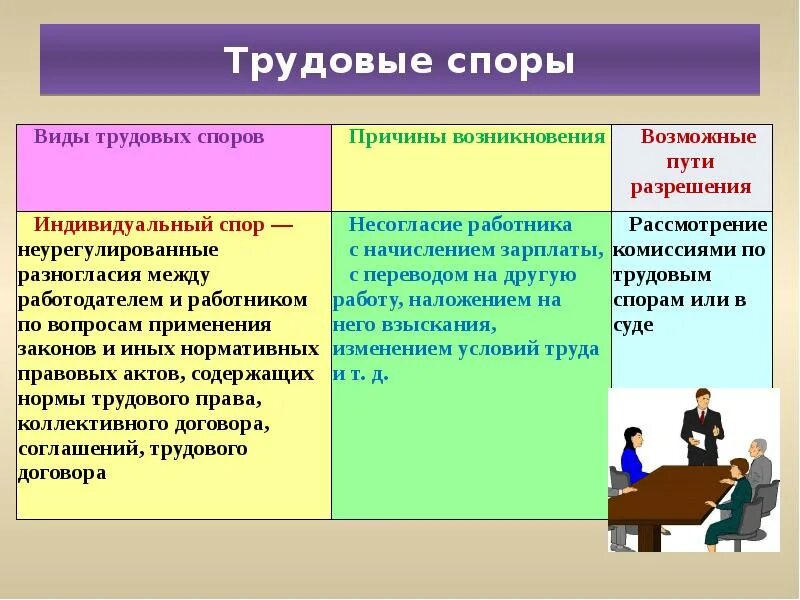 Трудовые споры

| Виды трудовых споров | Причины возникновения | Возможные пути разрешения |
|---|---|---|
| Индивидуальный спор — неурегулированные разногласия между работодателем и работником по вопросам применения законов и иных нормативных правовых актов, содержащих нормы трудового права, коллективного договора, соглашений, трудового договора | Несогласие работника с начислением зарплаты, с переводом на другую работу, наложением на него взыскания, изменением условий труда и т. д. | Рассмотрение комиссиями по трудовым спорам или в суде |